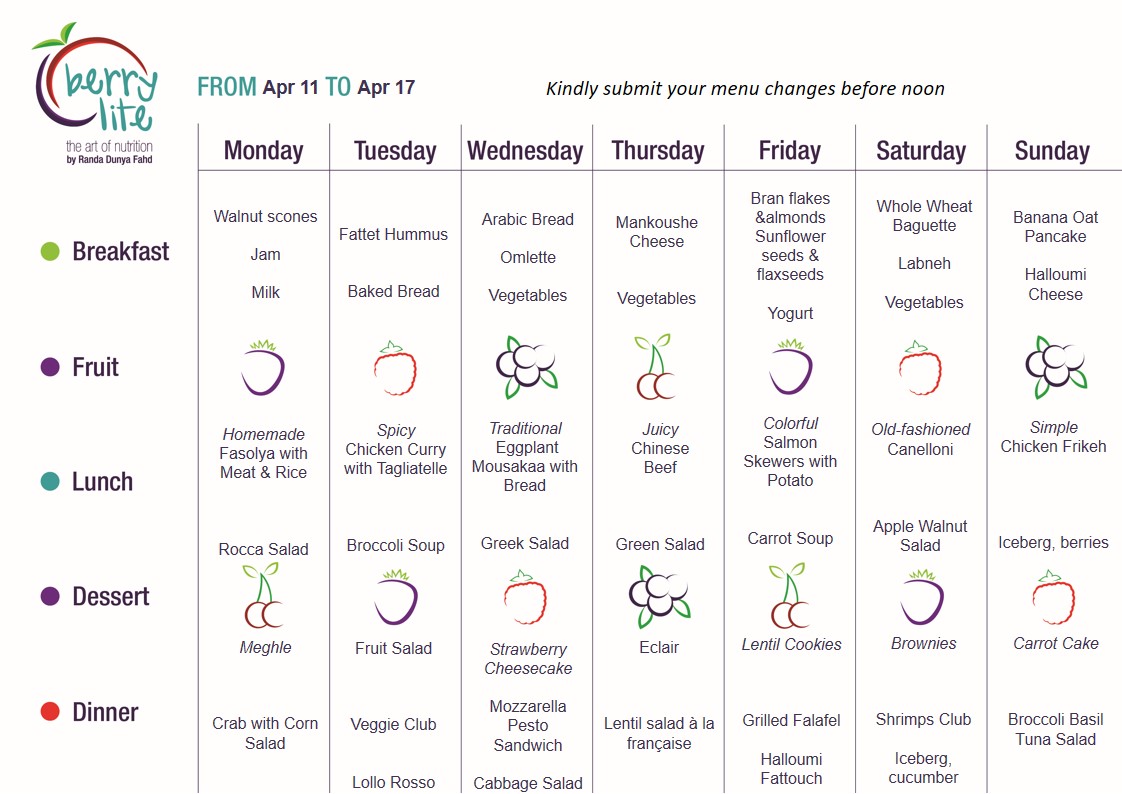 berry lite
the art of nutrition
by Randa Dunya Fahd

FROM Apr 11 TO Apr 17

Kindly submit your menu changes before noon

| | Monday | Tuesday | Wednesday | Thursday | Friday | Saturday | Sunday |
|---|---|---|---|---|---|---|---|
| Breakfast | Walnut scones Jam Milk | Fattet Hummus Baked Bread | Arabic Bread Omlette Vegetables | Mankoushe Cheese Vegetables | Bran flakes &almonds Sunflower seeds & flaxseeds Yogurt | Whole Wheat Baguette Labneh Vegetables | Banana Oat Pancake Halloumi Cheese |
| Fruit | | | | | | | |
| Lunch | Homemade Fasolya with Meat & Rice Rocca Salad | Spicy Chicken Curry with Tagliatelle Broccoli Soup | Traditional Eggplant Mousakaa with Bread Greek Salad | Juicy Chinese Beef Green Salad | Colorful Salmon Skewers with Potato Carrot Soup | Old-fashioned Canelloni Apple Walnut Salad | Simple Chicken Frikeh Iceberg, berries |
| Dessert | Meghle | Fruit Salad | Strawberry Cheesecake | Eclair | Lentil Cookies | Brownies | Carrot Cake |
| Dinner | Crab with Corn Salad | Veggie Club Lollo Rosso | Mozzarella Pesto Sandwich Cabbage Salad | Lentil salad à la française | Grilled Falafel Halloumi Fattouch | Shrimps Club Iceberg, cucumber | Broccoli Basil Tuna Salad |